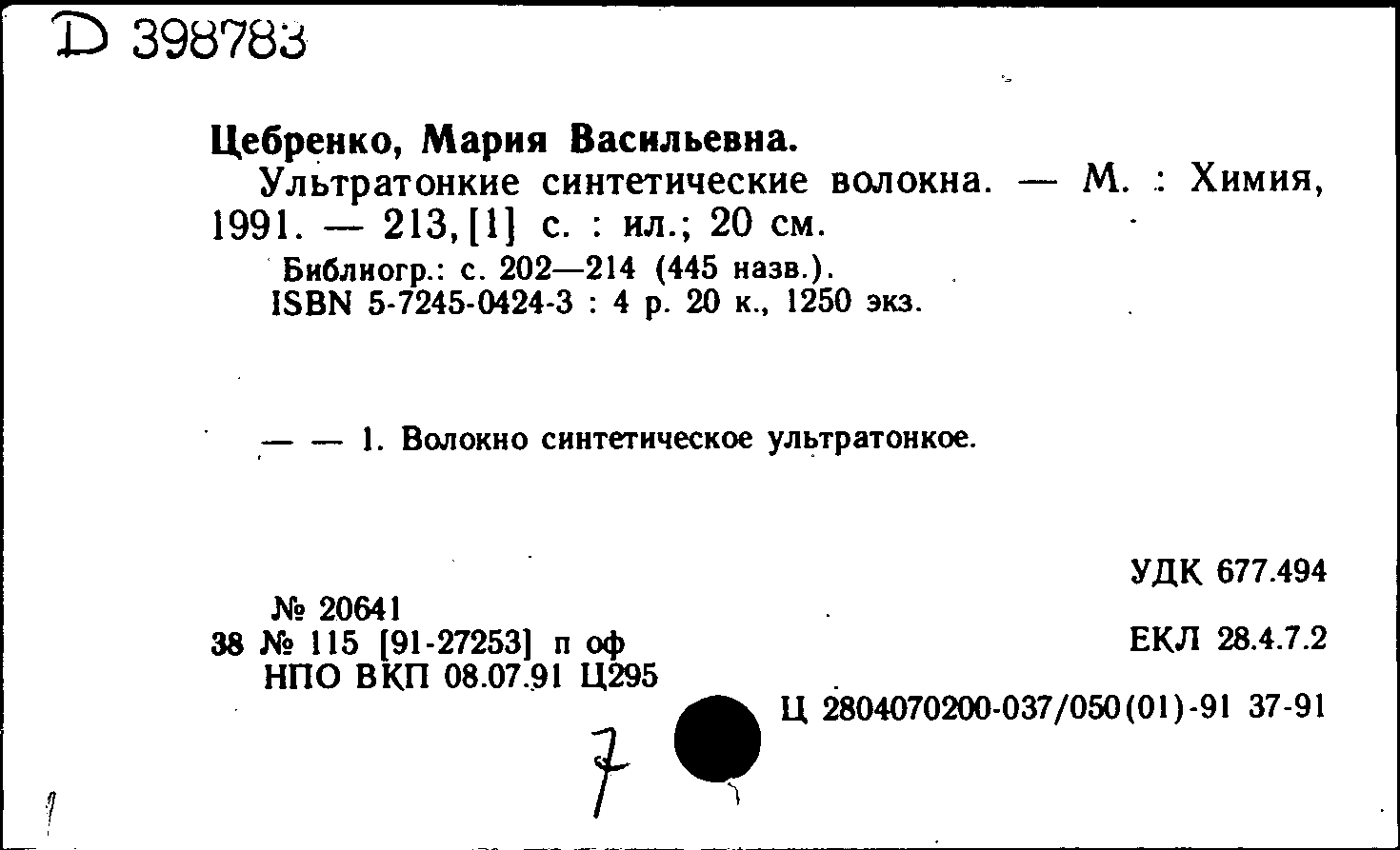 D 398783

Цебренко, Мария Васильевна.
Ультратонкие синтетические волокна. — М. : Химия, 1991. — 213, [1] с. : ил.; 20 см.
Библиогр.: с. 202—214 (445 назв.).
ISBN 5-7245-0424-3 : 4 р. 20 к., 1250 экз.

— — 1. Волокно синтетическое ультратонкое.

УДК 677.494

№ 20641
38 № 115 [91-27253] п оф
НПО ВКП 08.07.91 Ц295

ЕКЛ 28.4.7.2

Ц 2804070200-037/050(01)-91 37-91

7